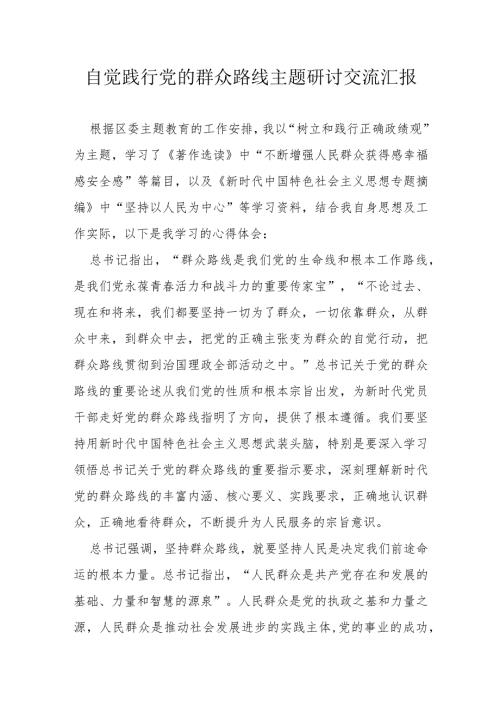 自觉践行党的群众路线主题研讨交流汇报

根据区委主题教育的工作安排，我以“树立和践行正确政绩观”为主题，学习了《著作选读》中“不断增强人民群众获得感幸福感安全感”等篇目，以及《新时代中国特色社会主义思想专题摘编》中“坚持以人民为中心”等学习资料，结合我自身思想及工作实际，以下是我学习的心得体会：

总书记指出，“群众路线是我们党的生命线和根本工作路线，是我们党永葆青春活力和战斗力的重要传家宝”，“不论过去、现在和将来，我们都要坚持一切为了群众，一切依靠群众，从群众中来，到群众中去，把党的正确主张变为群众的自觉行动，把群众路线贯彻到治国理政全部活动之中。”总书记关于党的群众路线的重要论述从我们党的性质和根本宗旨出发，为新时代党员干部走好党的群众路线指明了方向，提供了根本遵循。我们要坚持用新时代中国特色社会主义思想武装头脑，特别是要深入学习领悟总书记关于党的群众路线的重要指示要求，深刻理解新时代党的群众路线的丰富内涵、核心要义、实践要求，正确地认识群众，正确地看待群众，不断提升为人民服务的宗旨意识。

总书记强调，坚持群众路线，就要坚持人民是决定我们前途命运的根本力量。总书记指出，“人民群众是共产党存在和发展的基础、力量和智慧的源泉”。人民群众是党的执政之基和力量之源，人民群众是推动社会发展进步的实践主体，党的事业的成功，